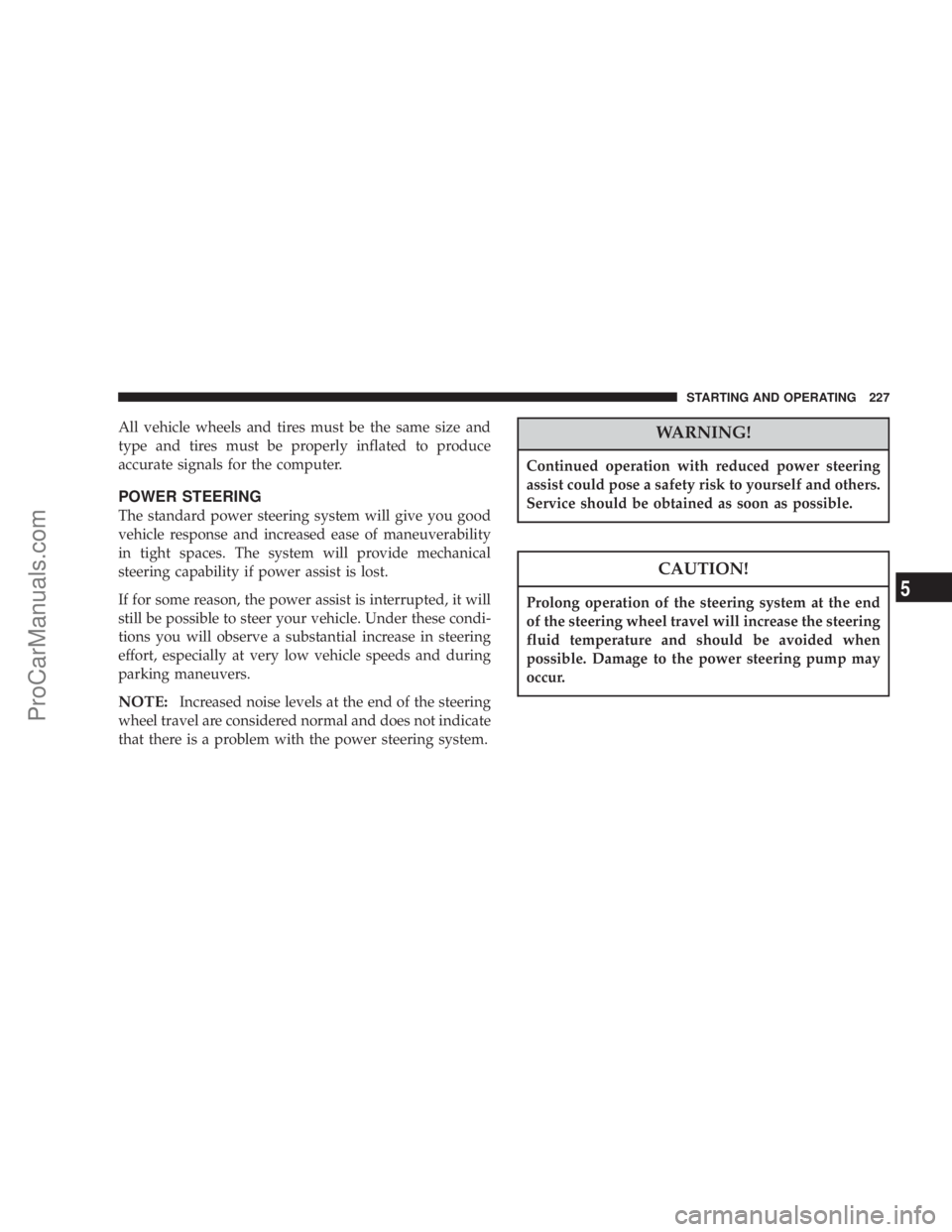 STARTING AND OPERATING 227

All vehicle wheels and tires must be the same size and type and tires must be properly inflated to produce accurate signals for the computer.

POWER STEERING

The standard power steering system will give you good vehicle response and increased ease of maneuverability in tight spaces. The system will provide mechanical steering capability if power assist is lost.

If for some reason, the power assist is interrupted, it will still be possible to steer your vehicle. Under these conditions you will observe a substantial increase in steering effort, especially at very low vehicle speeds and during parking maneuvers.

NOTE: Increased noise levels at the end of the steering wheel travel are considered normal and does not indicate that there is a problem with the power steering system.

WARNING!

Continued operation with reduced power steering assist could pose a safety risk to yourself and others. Service should be obtained as soon as possible.

CAUTION!

Prolong operation of the steering system at the end of the steering wheel travel will increase the steering fluid temperature and should be avoided when possible. Damage to the power steering pump may occur.

5

ProCarManuals.com

carmanualsonline.info